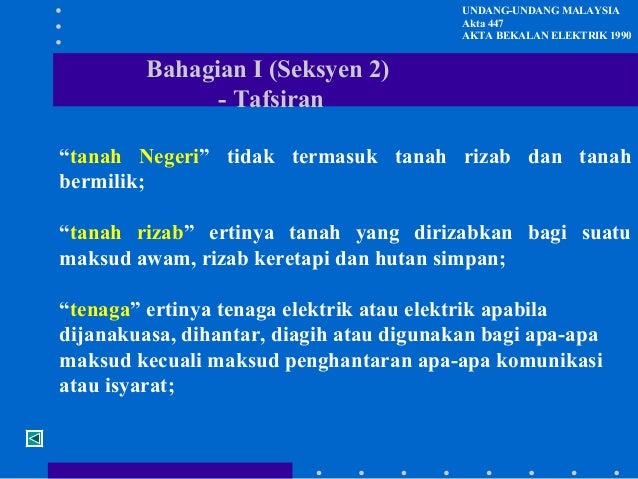 UNDANG-UNDANG MALAYSIA
Akta 447
AKTA BEKALAN ELEKTRIK 1990

Bahagian I (Seksyen 2)
- Tafsiran

“tanah Negeri” tidak termasuk tanah rizab dan tanah bermilik;

“tanah rizab” ertinya tanah yang dirizabkan bagi suatu maksud awam, rizab keretapi dan hutan simpan;

“tenaga” ertinya tenaga elektrik atau elektrik apabila dijanakuasa, dihantar, diagih atau digunakan bagi apa-apa maksud kecuali maksud penghantaran apa-apa komunikasi atau isyarat;